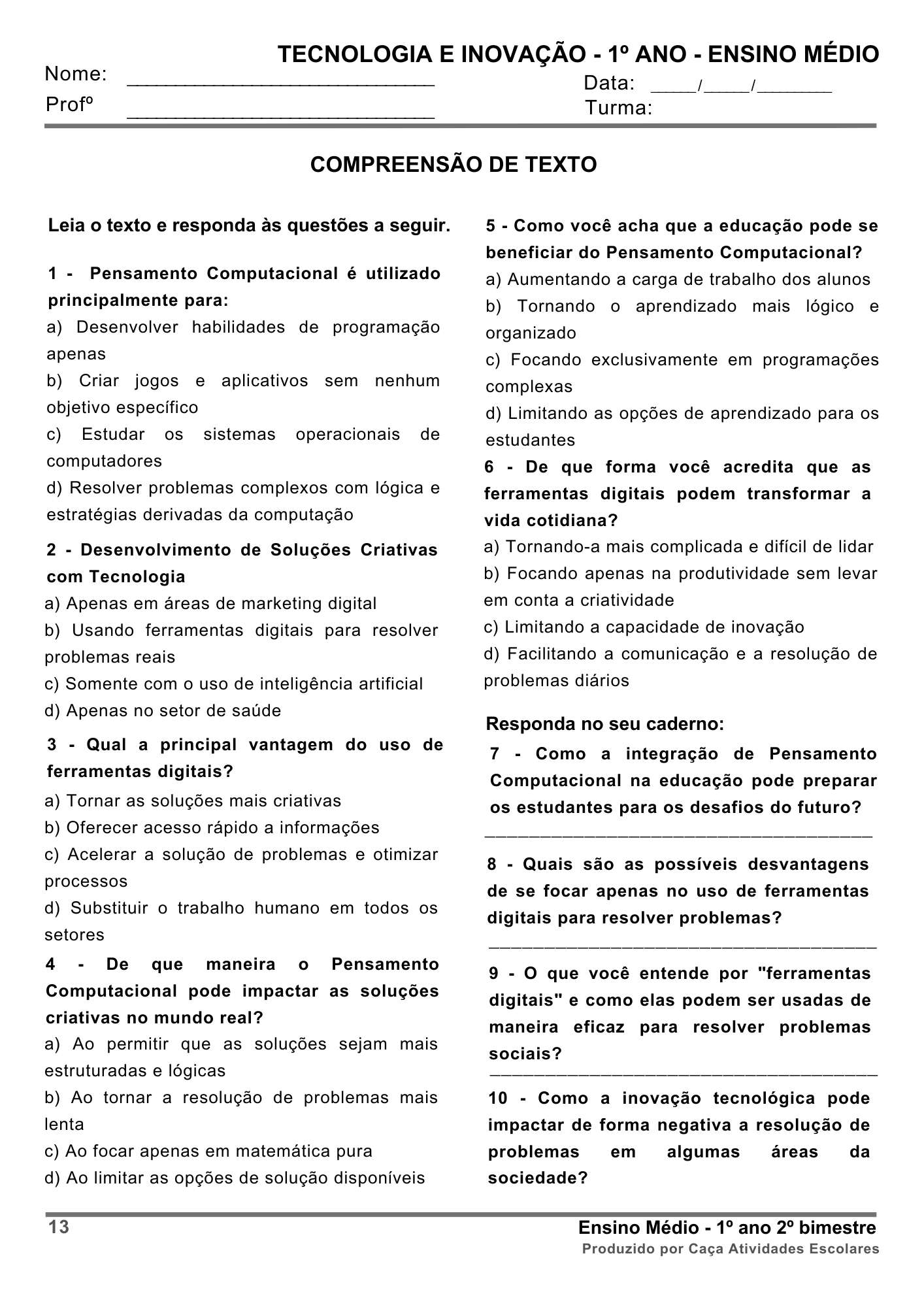 TECNOLOGIA E INOVAÇÃO - 1º ANO - ENSINO MÉDIO

Nome: ____________________________ Data: ____/____/_______

Profº ____________________________ Turma:

COMPREENSÃO DE TEXTO

Leia o texto e responda às questões a seguir.

1 - Pensamento Computacional é utilizado principalmente para:
a) Desenvolver habilidades de programação apenas
b) Criar jogos e aplicativos sem nenhum objetivo específico
c) Estudar os sistemas operacionais de computadores
d) Resolver problemas complexos com lógica e estratégias derivadas da computação

2 - Desenvolvimento de Soluções Criativas com Tecnologia
a) Apenas em áreas de marketing digital
b) Usando ferramentas digitais para resolver problemas reais
c) Somente com o uso de inteligência artificial
d) Apenas no setor de saúde

3 - Qual a principal vantagem do uso de ferramentas digitais?
a) Tornar as soluções mais criativas
b) Oferecer acesso rápido a informações
c) Acelerar a solução de problemas e otimizar processos
d) Substituir o trabalho humano em todos os setores

4 - De que maneira o Pensamento Computacional pode impactar as soluções criativas no mundo real?
a) Ao permitir que as soluções sejam mais estruturadas e lógicas
b) Ao tornar a resolução de problemas mais lenta
c) Ao focar apenas em matemática pura
d) Ao limitar as opções de solução disponíveis

5 - Como você acha que a educação pode se beneficiar do Pensamento Computacional?
a) Aumentando a carga de trabalho dos alunos
b) Tornando o aprendizado mais lógico e organizado
c) Focando exclusivamente em programações complexas
d) Limitando as opções de aprendizado para os estudantes

6 - De que forma você acredita que as ferramentas digitais podem transformar a vida cotidiana?
a) Tornando-a mais complicada e difícil de lidar
b) Focando apenas na produtividade sem levar em conta a criatividade
c) Limitando a capacidade de inovação
d) Facilitando a comunicação e a resolução de problemas diários

Responda no seu caderno:
7 - Como a integração de Pensamento Computacional na educação pode preparar os estudantes para os desafios do futuro?
_______________________________________

8 - Quais são as possíveis desvantagens de se focar apenas no uso de ferramentas digitais para resolver problemas?
_______________________________________

9 - O que você entende por "ferramentas digitais" e como elas podem ser usadas de maneira eficaz para resolver problemas sociais?
_______________________________________

10 - Como a inovação tecnológica pode impactar de forma negativa a resolução de problemas em algumas áreas da sociedade?

13

Ensino Médio - 1º ano 2º bimestre
Produzido por Caça Atividades Escolares